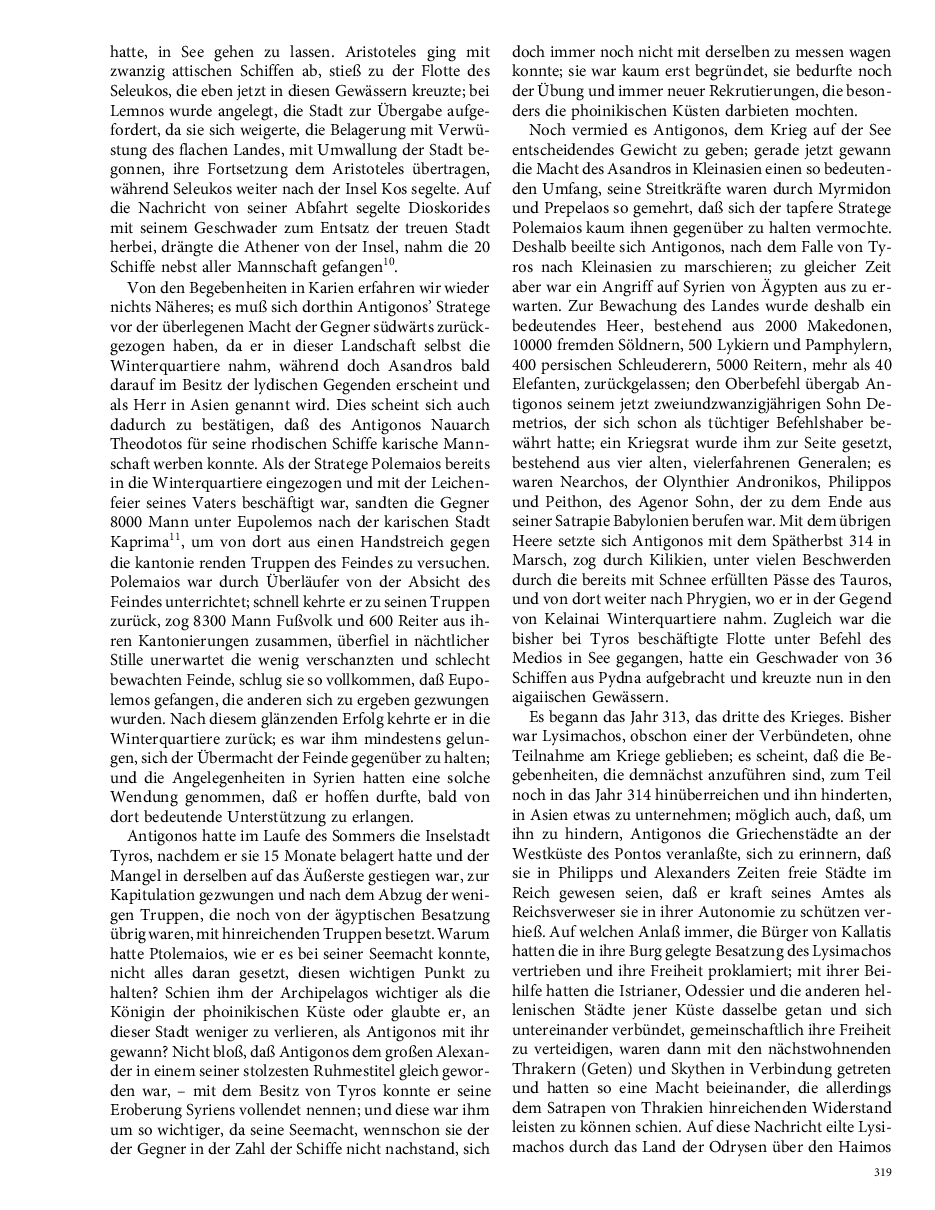 hatte, in See gehen zu lassen. Aristoteles ging mit zwanzig attischen Schiffen ab, stieß zu der Flotte des Seleukos, die eben jetzt in diesen Gewässern kreuzte; bei Lemnos wurde angelegt, die Stadt zur Übergabe aufgefordert, da sie sich weigerte, die Belagerung mit Verwüstung des flachen Landes, mit Umwallung der Stadt begonnen, ihre Fortsetzung dem Aristoteles übertragen, während Seleukos weiter nach der Insel Kos segelte. Auf die Nachricht von seiner Abfahrt segelte Dioskorides mit seinem Geschwader zum Entsatz der treuen Stadt herbei, drängte die Athener von der Insel, nahm die 20 Schiffe nebst aller Mannschaft gefangen$^{10}$.

Von den Begebenheiten in Karien erfahren wir wieder nichts Näheres; es muß sich dorthin Antigonos' Stratege vor der überlegenen Macht der Gegner südwärts zurückgezogen haben, da er in dieser Landschaft selbst die Winterquartiere nahm, während doch Asandros bald darauf im Besitz der lydischen Gegenden erscheint und als Herr in Asien genannt wird. Dies scheint sich auch dadurch zu bestätigen, daß des Antigonos Nauarch Theodotos für seine rhodischen Schiffe karische Mannschaft werben konnte. Als der Stratege Polemaios bereits in die Winterquartiere eingezogen und mit der Leichenfeier seines Vaters beschäftigt war, sandten die Gegner 8000 Mann unter Eupolemos nach der karischen Stadt Kaprima$^{11}$, um von dort aus einen Handstreich gegen die kantonie renden Truppen des Feindes zu versuchen. Polemaios war durch Überläufer von der Absicht des Feindes unterrichtet; schnell kehrte er zu seinen Truppen zurück, zog 8300 Mann Fußvolk und 600 Reiter aus ihren Kantonierungen zusammen, überfiel in nächtlicher Stille unerwartet die wenig verschanzten und schlecht bewachten Feinde, schlug sie so vollkommen, daß Eupolemos gefangen, die anderen sich zu ergeben gezwungen wurden. Nach diesem glänzenden Erfolg kehrte er in die Winterquartiere zurück; es war ihm mindestens gelungen, sich der Übermacht der Feinde gegenüber zu halten; und die Angelegenheiten in Syrien hatten eine solche Wendung genommen, daß er hoffen durfte, bald von dort bedeutende Unterstützung zu erlangen.

Antigonos hatte im Laufe des Sommers die Inselstadt Tyros, nachdem er sie 15 Monate belagert hatte und der Mangel in derselben auf das Äußerste gestiegen war, zur Kapitulation gezwungen und nach dem Abzug der wenigen Truppen, die noch von der ägyptischen Besatzung übrig waren, mit hinreichenden Truppen besetzt. Warum hatte Ptolemaios, wie er es bei seiner Seemacht konnte, nicht alles daran gesetzt, diesen wichtigen Punkt zu halten? Schien ihm der Archipelagos wichtiger als die Königin der phoinikischen Küste oder glaubte er, an dieser Stadt weniger zu verlieren, als Antigonos mit ihr gewann? Nicht bloß, daß Antigonos dem großen Alexander in einem seiner stolzesten Ruhmestitel gleich geworden war, – mit dem Besitz von Tyros konnte er seine Eroberung Syriens vollendet nennen; und diese war ihm um so wichtiger, da seine Seemacht, wennschon sie der der Gegner in der Zahl der Schiffe nicht nachstand, sich doch immer noch nicht mit derselben zu messen wagen konnte; sie war kaum erst begründet, sie bedurfte noch der Übung und immer neuer Rekrutierungen, die besonders die phoinikischen Küsten darbieten mochten.

Noch vermied es Antigonos, dem Krieg auf der See entscheidendes Gewicht zu geben; gerade jetzt gewann die Macht des Asandros in Kleinasien einen so bedeutenden Umfang, seine Streitkräfte waren durch Myrmidon und Prepelaos so gemehrt, daß sich der tapfere Stratege Polemaios kaum ihnen gegenüber zu halten vermochte. Deshalb beeilte sich Antigonos, nach dem Falle von Tyros nach Kleinasien zu marschieren; zu gleicher Zeit aber war ein Angriff auf Syrien von Ägypten aus zu erwarten. Zur Bewachung des Landes wurde deshalb ein bedeutendes Heer, bestehend aus 2000 Makedonen, 10000 fremden Söldnern, 500 Lykiern und Pamphylern, 400 persischen Schleuderern, 5000 Reitern, mehr als 40 Elefanten, zurückgelassen; den Oberbefehl übergab Antigonos seinem jetzt zweiundzwanzigjährigen Sohn Demetrios, der sich schon als tüchtiger Befehlshaber bewährt hatte; ein Kriegsrat wurde ihm zur Seite gesetzt, bestehend aus vier alten, vielerfahrenen Generalen; es waren Nearchos, der Olynthier Andronikos, Philippos und Peithon, des Agenor Sohn, der zu dem Ende aus seiner Satrapie Babylonien berufen war. Mit dem übrigen Heere setzte sich Antigonos mit dem Spätherbst 314 in Marsch, zog durch Kilikien, unter vielen Beschwerden durch die bereits mit Schnee erfüllten Pässe des Tauros, und von dort weiter nach Phrygien, wo er in der Gegend von Kelainai Winterquartiere nahm. Zugleich war die bisher bei Tyros beschäftigte Flotte unter Befehl des Medios in See gegangen, hatte ein Geschwader von 36 Schiffen aus Pydna aufgebracht und kreuzte nun in den aigaiischen Gewässern.

Es begann das Jahr 313, das dritte des Krieges. Bisher war Lysimachos, obschon einer der Verbündeten, ohne Teilnahme am Kriege geblieben; es scheint, daß die Begebenheiten, die demnächst anzuführen sind, zum Teil noch in das Jahr 314 hinüberreichen und ihn hinderten, in Asien etwas zu unternehmen; möglich auch, daß, um ihn zu hindern, Antigonos die Griechenstädte an der Westküste des Pontos veranlaßte, sich zu erinnern, daß sie in Philipps und Alexanders Zeiten freie Städte im Reich gewesen seien, daß er kraft seines Amtes als Reichsverweser sie in ihrer Autonomie zu schützen verhieß. Auf welchen Anlaß immer, die Bürger von Kallatis hatten die in ihre Burg gelegte Besatzung des Lysimachos vertrieben und ihre Freiheit proklamiert; mit ihrer Beihilfe hatten die Istrianer, Odessier und die anderen hellenischen Städte jener Küste dasselbe getan und sich untereinander verbündet, gemeinschaftlich ihre Freiheit zu verteidigen, waren dann mit den nächstwohnenden Thrakern (Geten) und Skythen in Verbindung getreten und hatten so eine Macht beieinander, die allerdings dem Satrapen von Thrakien hinreichenden Widerstand leisten zu können schien. Auf diese Nachricht eilte Lysimachos durch das Land der Odrysen über den Haimos

319